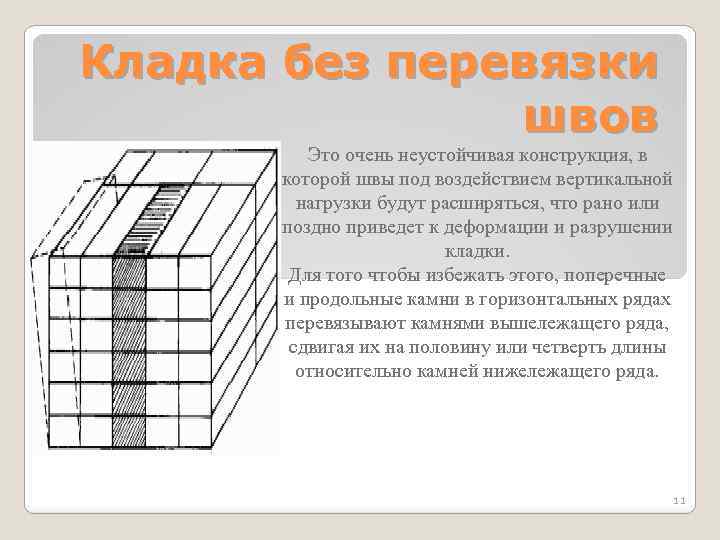 Кладка без перевязки швов

Это очень неустойчивая конструкция, в которой швы под воздействием вертикальной нагрузки будут расширяться, что рано или поздно приведет к деформации и разрушении кладки.

Для того чтобы избежать этого, поперечные и продольные камни в горизонтальных рядах перевязывают камнями вышележащего ряда, сдвигая их на половину или четверть длины относительно камней нижележащего ряда.

11